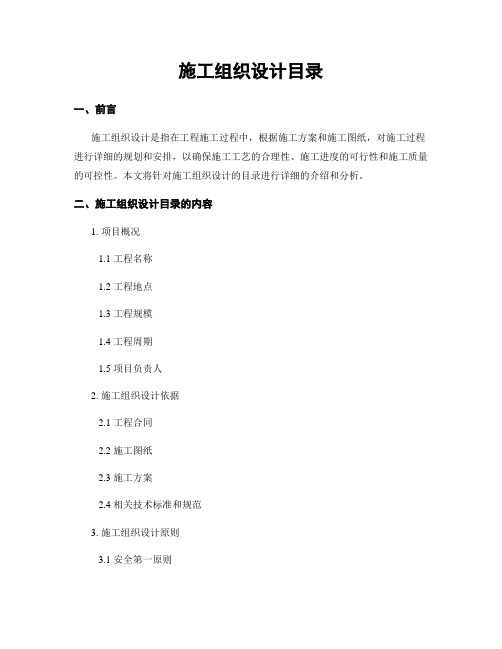 施工组织设计目录

一、前言

施工组织设计是指在工程施工过程中，根据施工方案和施工图纸，对施工过程进行详细的规划和安排，以确保施工工艺的合理性、施工进度的可行性和施工质量的可控性。本文将针对施工组织设计的目录进行详细的介绍和分析。

二、施工组织设计目录的内容

1. 项目概况

1.1 工程名称

1.2 工程地点

1.3 工程规模

1.4 工程周期

1.5 项目负责人

2. 施工组织设计依据

2.1 工程合同

2.2 施工图纸

2.3 施工方案

2.4 相关技术标准和规范

3. 施工组织设计原则

3.1 安全第一原则